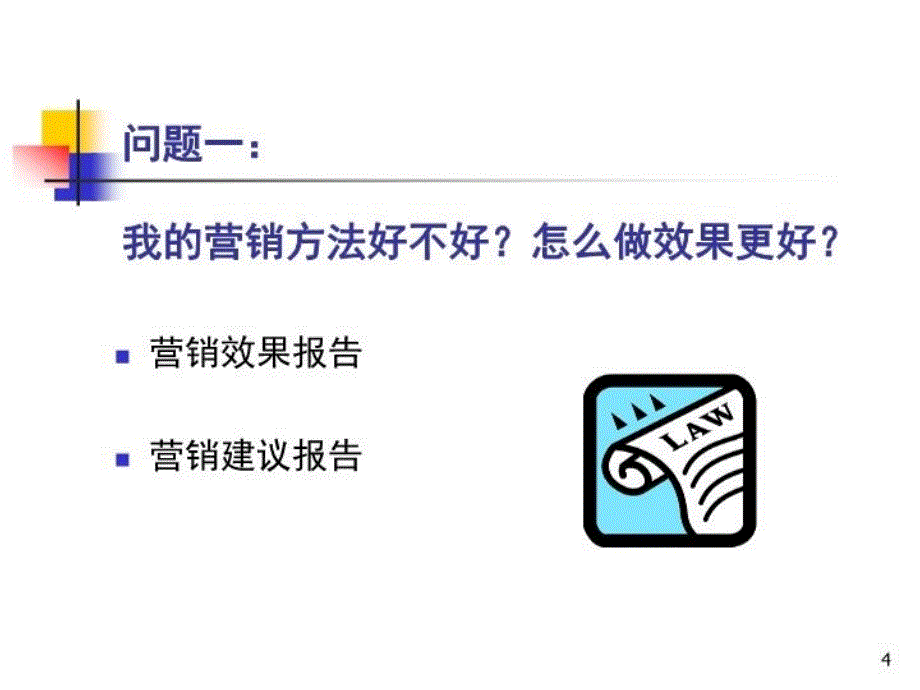 问题一：

我的营销方法好不好？怎么做效果更好？

- 营销效果报告
- 营销建议报告

LAW

4